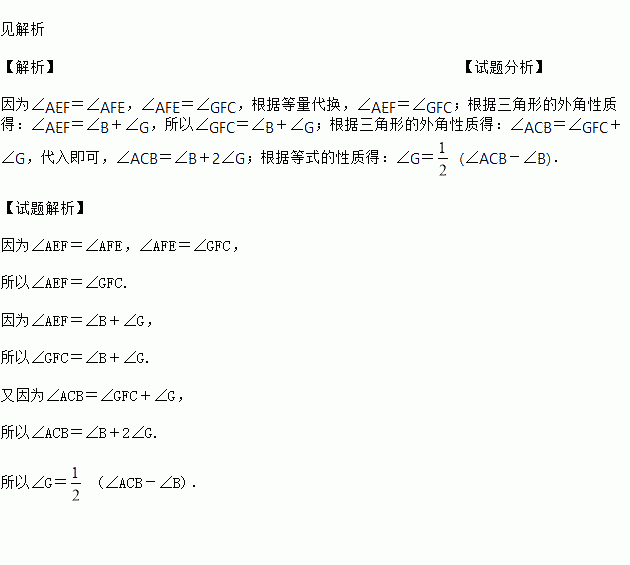 见解析

【解析】

【试题分析】

因为$\angle AEF=\angle AFE$，$\angle AFE=\angle GFC$，根据等量代换，$\angle AEF=\angle GFC$；根据三角形的外角性质得：$\angle AEF=\angle B+\angle G$，所以$\angle GFC=\angle B+\angle G$；根据三角形的外角性质得：$\angle ACB=\angle GFC+\angle G$，代入即可，$\angle ACB=\angle B+2\angle G$；根据等式的性质得：$\angle G=\frac{1}{2}(\angle ACB-\angle B)$.

【试题解析】

因为$\angle AEF=\angle AFE$，$\angle AFE=\angle GFC$，

所以$\angle AEF=\angle GFC$.

因为$\angle AEF=\angle B+\angle G$，

所以$\angle GFC=\angle B+\angle G$.

又因为$\angle ACB=\angle GFC+\angle G$，

所以$\angle ACB=\angle B+2\angle G$.

所以$\angle G=\frac{1}{2}(\angle ACB-\angle B)$.